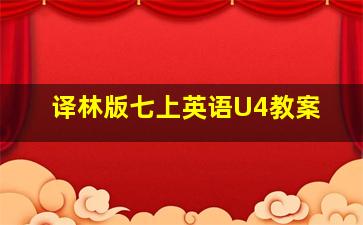 译林版七上英语U4教案